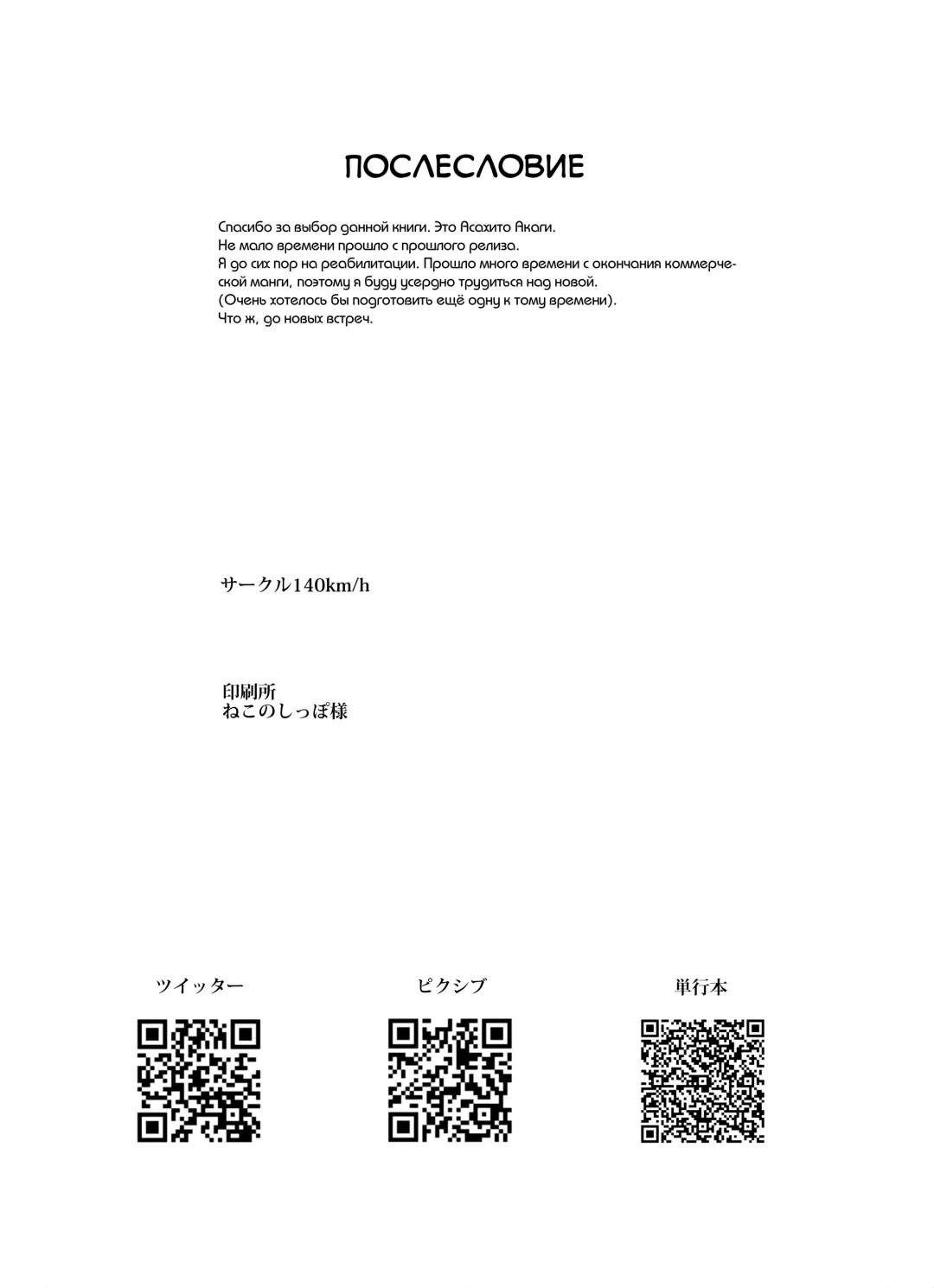 ПОСЛЕСЛОВИЕ

Спасибо за выбор данной книги. Это Асахито Акаги.
Не мало времени прошло с прошлого релиза.
Я до сих пор на реабилитации. Прошло много времени с окончания коммерческой манги, поэтому я буду усердно трудиться над новой.
(Очень хотелось бы подготовить ещё одну к тому времени).
Что ж, до новых встреч.

サークル140km/h

印刷所
ねこのしっぽ様

ツイッター

ピクシブ

単行本